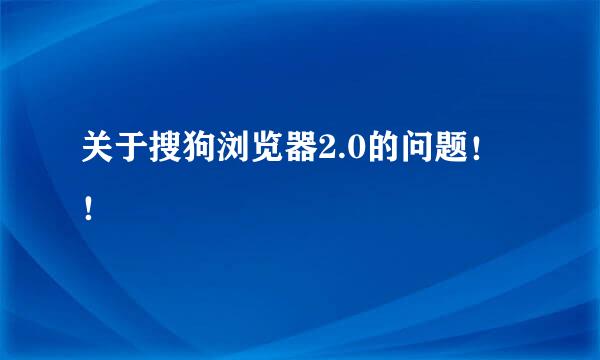 关于搜狗浏览器2.0的问题！！